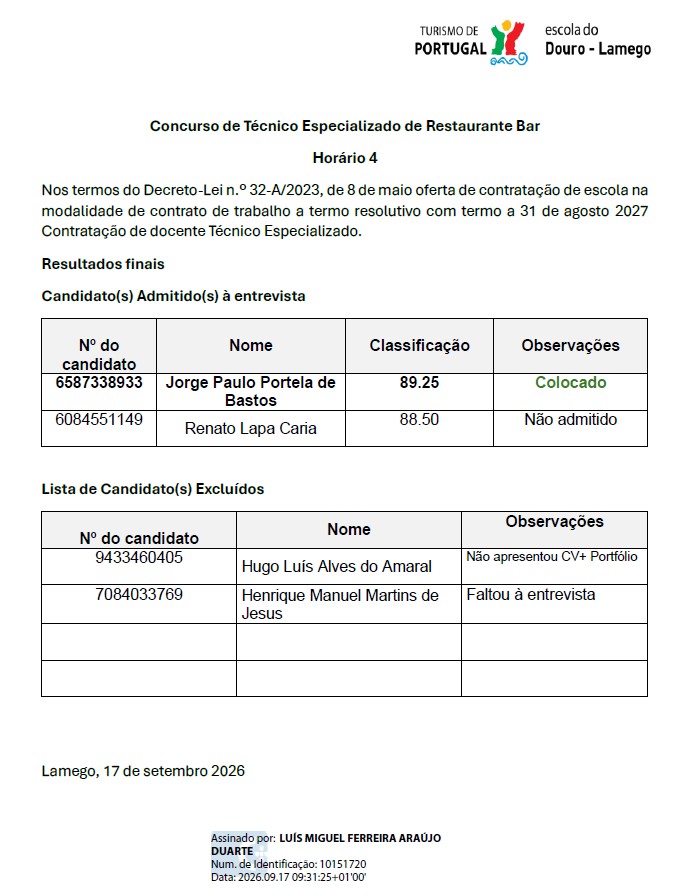 TURISMO DE
PORTUGAL

escola do
Douro - Lamego

Concurso de Técnico Especializado de Restaurante Bar

Horário 4

Nos termos do Decreto-Lei n.º 32-A/2023, de 8 de maio oferta de contratação de escola na modalidade de contrato de trabalho a termo resolutivo com termo a 31 de agosto 2027 Contratação de docente Técnico Especializado.

Resultados finais

Candidato(s) Admitido(s) à entrevista

| Nº do candidato | Nome | Classificação | Observações |
|---|---|---|---|
| 6587338933 | Jorge Paulo Portela de Bastos | 89.25 | Colocado |
| 6084551149 | Renato Lapa Caria | 88.50 | Não admitido |

Lista de Candidato(s) Excluídos

| Nº do candidato | Nome | Observações |
|---|---|---|
| 9433460405 | Hugo Luís Alves do Amaral | Não apresentou CV+ Portfólio |
| 7084033769 | Henrique Manuel Martins de Jesus | Faltou à entrevista |
| | | |
| | | |

Lamego, 17 de setembro 2026

Assinado por: LUÍS MIGUEL FERREIRA ARAÚJO DUARTE
Num. de Identificação: 10151720
Data: 2026.09.17 09:31:25+01'00'